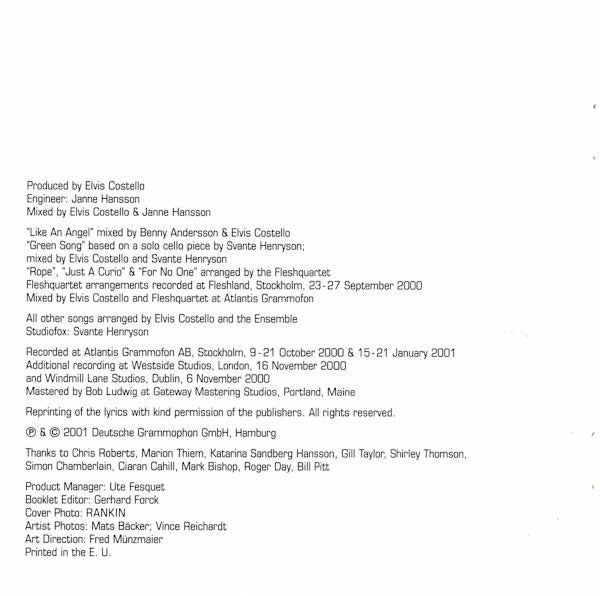 Produced by Elvis Costello
Engineer: Janne Hansson
Mixed by Elvis Costello & Janne Hansson

"Like An Angel" mixed by Benny Andersson & Elvis Costello
"Green Song" based on a solo cello piece by Svante Henryson;
mixed by Elvis Costello and Svante Henryson
"Rope", "Just A Curio" & "For No One" arranged by the Fleshquartet
Fleshquartet arrangements recorded at Fleshland, Stockholm, 23-27 September 2000
Mixed by Elvis Costello and Fleshquartet at Atlantis Grammofon

All other songs arranged by Elvis Costello and the Ensemble
Studiofox: Svante Henryson

Recorded at Atlantis Grammofon AB, Stockholm, 9-21 October 2000 & 15-21 January 2001
Additional recording at Westside Studios, London, 16 November 2000
and Windmill Lane Studios, Dublin, 6 November 2000
Mastered by Bob Ludwig at Gateway Mastering Studios, Portland, Maine

Reprinting of the lyrics with kind permission of the publishers. All rights reserved.

℗ & © 2001 Deutsche Grammophon GmbH, Hamburg

Thanks to Chris Roberts, Marion Thiem, Katarina Sandberg Hansson, Gill Taylor, Shirley Thomson, Simon Chamberlain, Ciaran Cahill, Mark Bishop, Roger Day, Bill Pitt

Product Manager: Ute Fesquet
Booklet Editor: Gerhard Forck
Cover Photo: RANKIN
Artist Photos: Mats Bäcker; Vince Reichardt
Art Direction: Fred Münzmaier
Printed in the E. U.